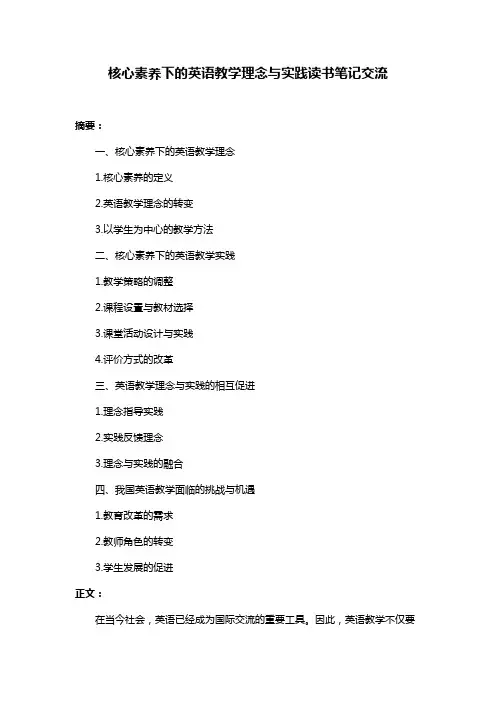 核心素养下的英语教学理念与实践读书笔记交流

摘要：

一、核心素养下的英语教学理念

1.核心素养的定义

2.英语教学理念的转变

3.以学生为中心的教学方法

二、核心素养下的英语教学实践

1.教学策略的调整

2.课程设置与教材选择

3.课堂活动设计与实践

4.评价方式的改革

三、英语教学理念与实践的相互促进

1.理念指导实践

2.实践反馈理念

3.理念与实践的融合

四、我国英语教学面临的挑战与机遇

1.教育改革的需求

2.教师角色的转变

3.学生发展的促进

正文：

在当今社会，英语已经成为国际交流的重要工具。因此，英语教学不仅要